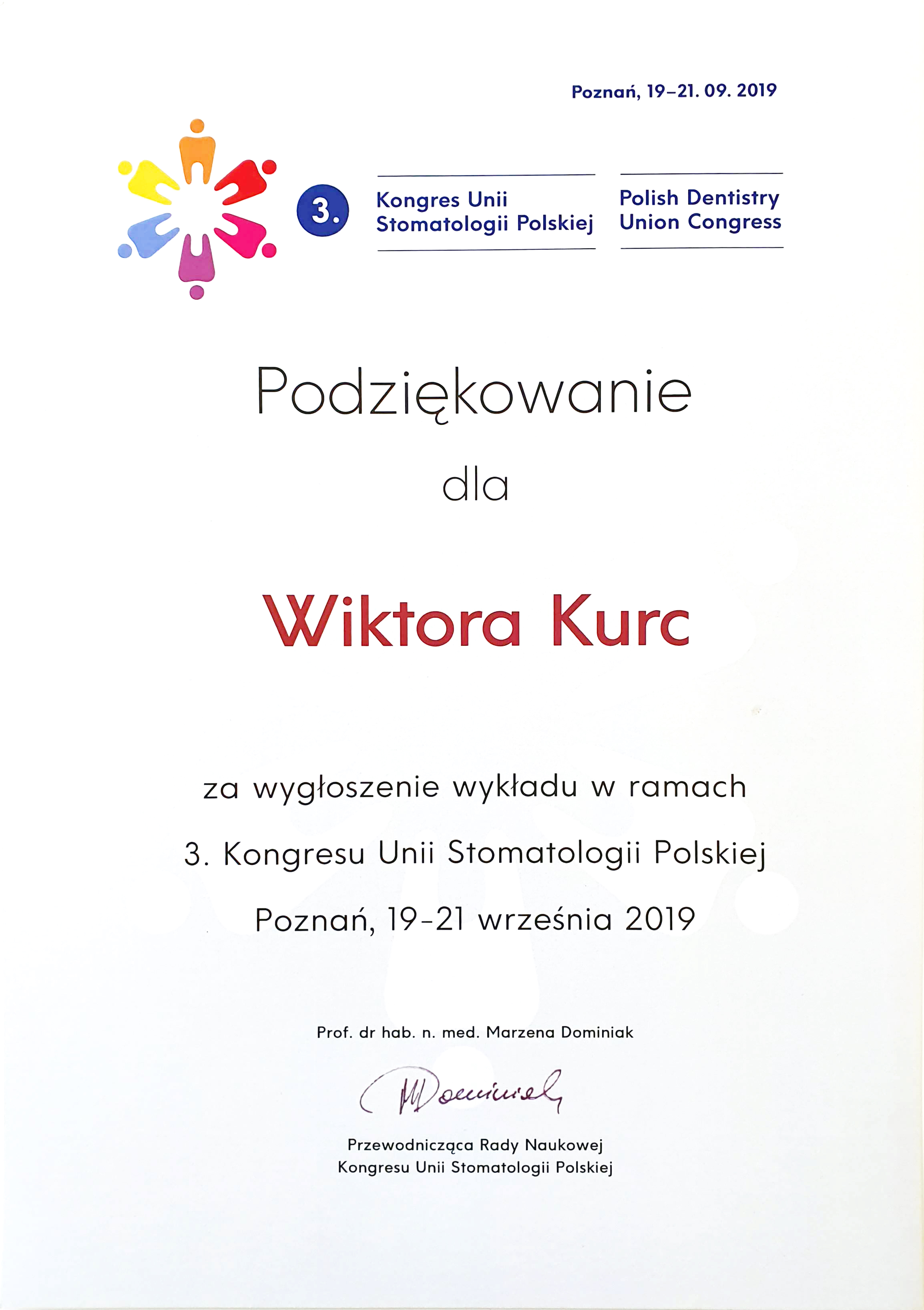 Poznań, 19–21. 09. 2019

3. Kongres Unii Stomatologii Polskiej

Polish Dentistry Union Congress

Podziękowanie

dla

Wiktora Kurc

za wygłoszenie wykładu w ramach

3. Kongresu Unii Stomatologii Polskiej

Poznań, 19-21 września 2019

Prof. dr hab. n. med. Marzena Dominiak

MDominiak

Przewodnicząca Rady Naukowej
Kongresu Unii Stomatologii Polskiej